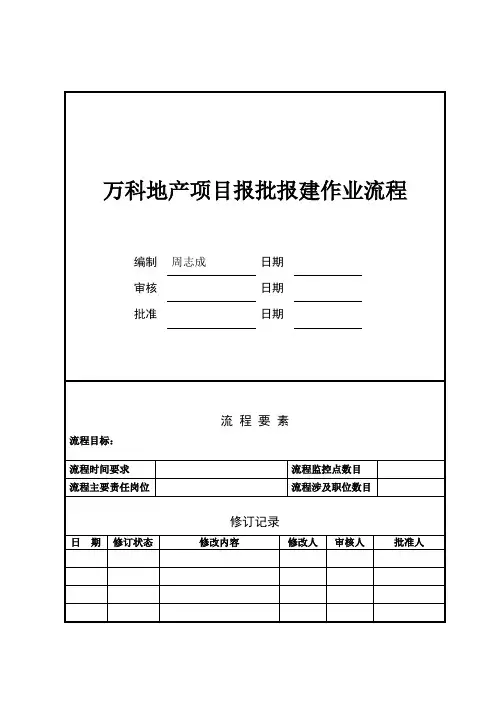 万科地产项目报批报建作业流程

编制 周志成 日期

审核 日期

批准 日期

流 程 要 素

流程目标：

| 流程时间要求 | | 流程监控点数目 | |
|---|---|---|---|
| 流程主要责任岗位 | | 流程涉及职位数目 | |

修订记录

| 日 期 | 修订状态 | 修改内容 | 修改人 | 审核人 | 批准人 |
|---|---|---|---|---|---|
| | | | | | |
| | | | | | |
| | | | | | |
| | | | | | |